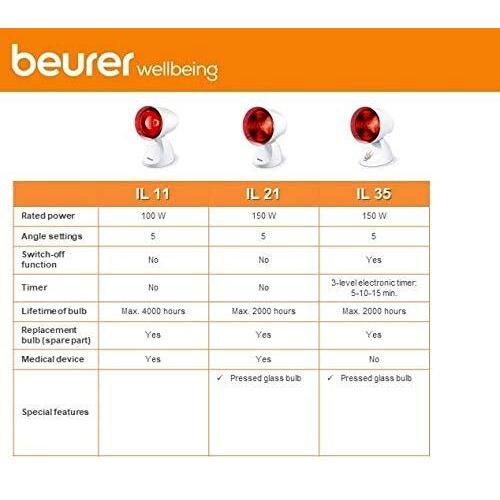 beurer wellbeing

| | IL 11 | IL 21 | IL 35 |
|---|---|---|---|
| Rated power | 100 W | 150 W | 150 W |
| Angle settings | 5 | 5 | 5 |
| Switch-off function | No | No | Yes |
| Timer | No | No | 3-level electronic timer: 5-10-15 min. |
| Lifetime of bulb | Max. 4000 hours | Max. 2000 hours | Max. 2000 hours |
| Replacement bulb (spare part) | Yes | Yes | Yes |
| Medical device | Yes | Yes | No |
| Special features | | ✓ Pressed glass bulb | ✓ Pressed glass bulb |